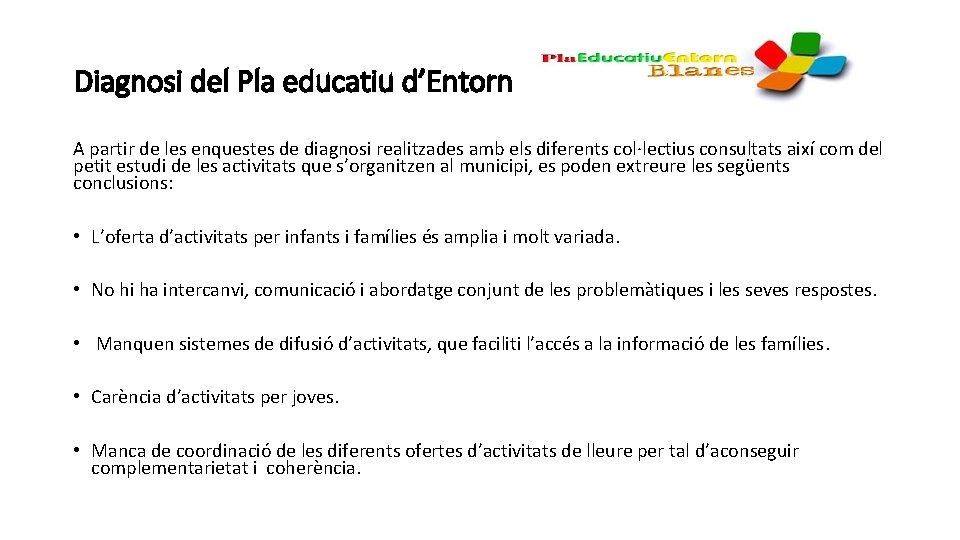 Diagnosi del Pla educatiu d'Entorn

PlaEducatiuEntorn Blanes

A partir de les enquestes de diagnosi realitzades amb els diferents col·lectius consultats així com del petit estudi de les activitats que s'organitzen al municipi, es poden extreure les següents conclusions:

• L'oferta d'activitats per infants i famílies és amplia i molt variada.

• No hi ha intercanvi, comunicació i abordatge conjunt de les problemàtiques i les seves respostes.

• Manquen sistemes de difusió d'activitats, que faciliti l'accés a la informació de les famílies.

• Carència d'activitats per joves.

• Manca de coordinació de les diferents ofertes d'activitats de lleure per tal d'aconseguir complementarietat i coherència.